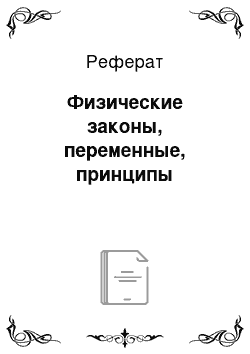 Реферат

Физические законы, переменные, принципы